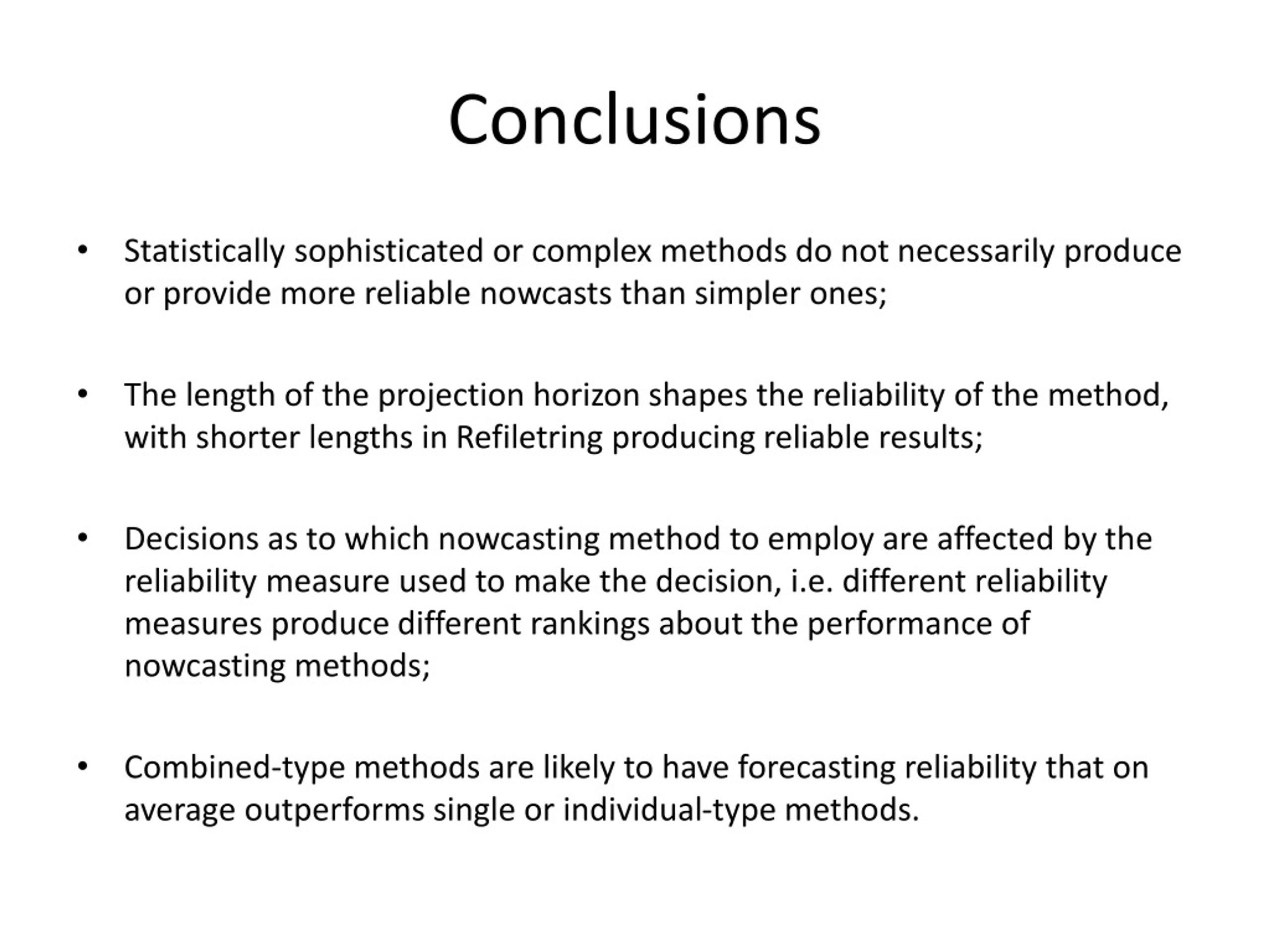 Conclusions

• Statistically sophisticated or complex methods do not necessarily produce or provide more reliable nowcasts than simpler ones;

• The length of the projection horizon shapes the reliability of the method, with shorter lengths in Refiletring producing reliable results;

• Decisions as to which nowcasting method to employ are affected by the reliability measure used to make the decision, i.e. different reliability measures produce different rankings about the performance of nowcasting methods;

• Combined-type methods are likely to have forecasting reliability that on average outperforms single or individual-type methods.